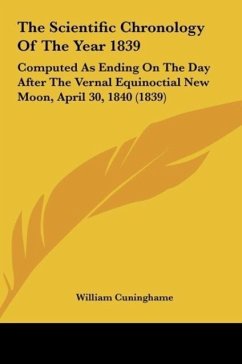 The Scientific Chronology Of The Year 1839

Computed As Ending On The Day After The Vernal Equinoctial New Moon, April 30, 1840 (1839)

William Cuninghame